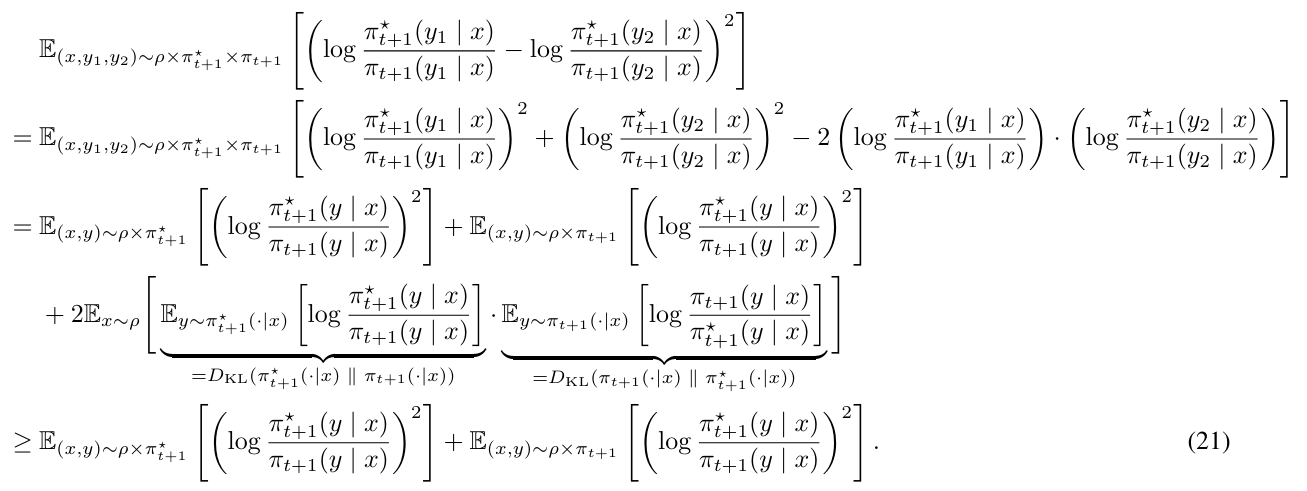 $\mathbb{E}_{(x,y_1,y_2)\sim\rho\times\pi^\star_{t+1}\times\pi_{t+1}}\left[\left(\log\frac{\pi^\star_{t+1}(y_1\mid x)}{\pi_{t+1}(y_1\mid x)}-\log\frac{\pi^\star_{t+1}(y_2\mid x)}{\pi_{t+1}(y_2\mid x)}\right)^2\right]$

$=\mathbb{E}_{(x,y_1,y_2)\sim\rho\times\pi^\star_{t+1}\times\pi_{t+1}}\left[\left(\log\frac{\pi^\star_{t+1}(y_1\mid x)}{\pi_{t+1}(y_1\mid x)}\right)^2+\left(\log\frac{\pi^\star_{t+1}(y_2\mid x)}{\pi_{t+1}(y_2\mid x)}\right)^2-2\left(\log\frac{\pi^\star_{t+1}(y_1\mid x)}{\pi_{t+1}(y_1\mid x)}\right)\cdot\left(\log\frac{\pi^\star_{t+1}(y_2\mid x)}{\pi_{t+1}(y_2\mid x)}\right)\right]$

$=\mathbb{E}_{(x,y)\sim\rho\times\pi^\star_{t+1}}\left[\left(\log\frac{\pi^\star_{t+1}(y\mid x)}{\pi_{t+1}(y\mid x)}\right)^2\right]+\mathbb{E}_{(x,y)\sim\rho\times\pi_{t+1}}\left[\left(\log\frac{\pi^\star_{t+1}(y\mid x)}{\pi_{t+1}(y\mid x)}\right)^2\right]$

$+2\mathbb{E}_{x\sim\rho}\left[\underbrace{\mathbb{E}_{y\sim\pi^\star_{t+1}(\cdot|x)}\left[\log\frac{\pi^\star_{t+1}(y\mid x)}{\pi_{t+1}(y\mid x)}\right]}_{=D_{\mathrm{KL}}(\pi^\star_{t+1}(\cdot|x)\ \|\ \pi_{t+1}(\cdot|x))}\cdot\underbrace{\mathbb{E}_{y\sim\pi_{t+1}(\cdot|x)}\left[\log\frac{\pi_{t+1}(y\mid x)}{\pi^\star_{t+1}(y\mid x)}\right]}_{=D_{\mathrm{KL}}(\pi_{t+1}(\cdot|x)\ \|\ \pi^\star_{t+1}(\cdot|x))}\right]$

$\geq\mathbb{E}_{(x,y)\sim\rho\times\pi^\star_{t+1}}\left[\left(\log\frac{\pi^\star_{t+1}(y\mid x)}{\pi_{t+1}(y\mid x)}\right)^2\right]+\mathbb{E}_{(x,y)\sim\rho\times\pi_{t+1}}\left[\left(\log\frac{\pi^\star_{t+1}(y\mid x)}{\pi_{t+1}(y\mid x)}\right)^2\right].$ (21)